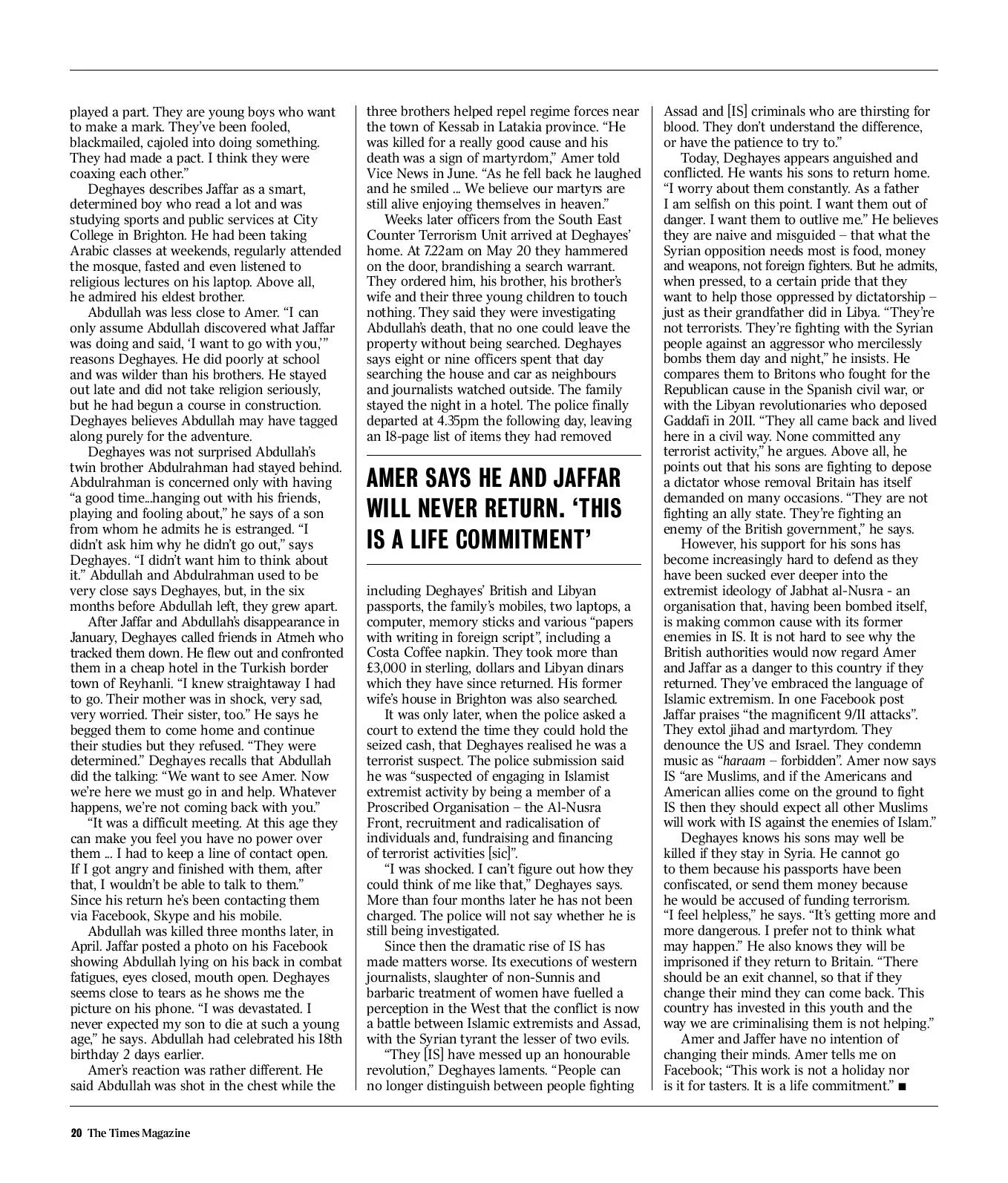 played a part. They are young boys who want to make a mark. They've been fooled, blackmailed, cajoled into doing something. They had made a pact. I think they were coaxing each other."

Deghayes describes Jaffar as a smart, determined boy who read a lot and was studying sports and public services at City College in Brighton. He had been taking Arabic classes at weekends, regularly attended the mosque, fasted and even listened to religious lectures on his laptop. Above all, he admired his eldest brother.

Abdullah was less close to Amer. "I can only assume Abdullah discovered what Jaffar was doing and said, 'I want to go with you,'" reasons Deghayes. He did poorly at school and was wilder than his brothers. He stayed out late and did not take religion seriously, but he had begun a course in construction. Deghayes believes Abdullah may have tagged along purely for the adventure.

Deghayes was not surprised Abdullah's twin brother Abdulrahman had stayed behind. Abdulrahman is concerned only with having "a good time...hanging out with his friends, playing and fooling about," he says of a son from whom he admits he is estranged. "I didn't ask him why he didn't go out," says Deghayes. "I didn't want him to think about it." Abdullah and Abdulrahman used to be very close says Deghayes, but, in the six months before Abdullah left, they grew apart.

After Jaffar and Abdullah's disappearance in January, Deghayes called friends in Atmeh who tracked them down. He flew out and confronted them in a cheap hotel in the Turkish border town of Reyhanli. "I knew straightaway I had to go. Their mother was in shock, very sad, very worried. Their sister, too." He says he begged them to come home and continue their studies but they refused. "They were determined." Deghayes recalls that Abdullah did the talking: "We want to see Amer. Now we're here we must go in and help. Whatever happens, we're not coming back with you."

"It was a difficult meeting. At this age they can make you feel you have no power over them ... I had to keep a line of contact open. If I got angry and finished with them, after that, I wouldn't be able to talk to them." Since his return he's been contacting them via Facebook, Skype and his mobile.

Abdullah was killed three months later, in April. Jaffar posted a photo on his Facebook showing Abdullah lying on his back in combat fatigues, eyes closed, mouth open. Deghayes seems close to tears as he shows me the picture on his phone. "I was devastated. I never expected my son to die at such a young age," he says. Abdullah had celebrated his 18th birthday 2 days earlier.

Amer's reaction was rather different. He said Abdullah was shot in the chest while the three brothers helped repel regime forces near the town of Kessab in Latakia province. "He was killed for a really good cause and his death was a sign of martyrdom," Amer told Vice News in June. "As he fell back he laughed and he smiled ... We believe our martyrs are still alive enjoying themselves in heaven."

Weeks later officers from the South East Counter Terrorism Unit arrived at Deghayes' home. At 7.22am on May 20 they hammered on the door, brandishing a search warrant. They ordered him, his brother, his brother's wife and their three young children to touch nothing. They said they were investigating Abdullah's death, that no one could leave the property without being searched. Deghayes says eight or nine officers spent that day searching the house and car as neighbours and journalists watched outside. The family stayed the night in a hotel. The police finally departed at 4.35pm the following day, leaving an 18-page list of items they had removed

AMER SAYS HE AND JAFFAR WILL NEVER RETURN. 'THIS IS A LIFE COMMITMENT'

including Deghayes' British and Libyan passports, the family's mobiles, two laptops, a computer, memory sticks and various "papers with writing in foreign script", including a Costa Coffee napkin. They took more than £3,000 in sterling, dollars and Libyan dinars which they have since returned. His former wife's house in Brighton was also searched.

It was only later, when the police asked a court to extend the time they could hold the seized cash, that Deghayes realised he was a terrorist suspect. The police submission said he was "suspected of engaging in Islamist extremist activity by being a member of a Proscribed Organisation – the Al-Nusra Front, recruitment and radicalisation of individuals and, fundraising and financing of terrorist activities [sic]".

"I was shocked. I can't figure out how they could think of me like that," Deghayes says. More than four months later he has not been charged. The police will not say whether he is still being investigated.

Since then the dramatic rise of IS has made matters worse. Its executions of western journalists, slaughter of non-Sunnis and barbaric treatment of women have fuelled a perception in the West that the conflict is now a battle between Islamic extremists and Assad, with the Syrian tyrant the lesser of two evils.

"They [IS] have messed up an honourable revolution," Deghayes laments. "People can no longer distinguish between people fighting Assad and [IS] criminals who are thirsting for blood. They don't understand the difference, or have the patience to try to."

Today, Deghayes appears anguished and conflicted. He wants his sons to return home. "I worry about them constantly. As a father I am selfish on this point. I want them out of danger. I want them to outlive me." He believes they are naive and misguided – that what the Syrian opposition needs most is food, money and weapons, not foreign fighters. But he admits, when pressed, to a certain pride that they want to help those oppressed by dictatorship – just as their grandfather did in Libya. "They're not terrorists. They're fighting with the Syrian people against an aggressor who mercilessly bombs them day and night," he insists. He compares them to Britons who fought for the Republican cause in the Spanish civil war, or with the Libyan revolutionaries who deposed Gaddafi in 2011. "They all came back and lived here in a civil way. None committed any terrorist activity," he argues. Above all, he points out that his sons are fighting to depose a dictator whose removal Britain has itself demanded on many occasions. "They are not fighting an ally state. They're fighting an enemy of the British government," he says.

However, his support for his sons has become increasingly hard to defend as they have been sucked ever deeper into the extremist ideology of Jabhat al-Nusra - an organisation that, having been bombed itself, is making common cause with its former enemies in IS. It is not hard to see why the British authorities would now regard Amer and Jaffar as a danger to this country if they returned. They've embraced the language of Islamic extremism. In one Facebook post Jaffar praises "the magnificent 9/11 attacks". They extol jihad and martyrdom. They denounce the US and Israel. They condemn music as "haraam – forbidden". Amer now says IS "are Muslims, and if the Americans and American allies come on the ground to fight IS then they should expect all other Muslims will work with IS against the enemies of Islam."

Deghayes knows his sons may well be killed if they stay in Syria. He cannot go to them because his passports have been confiscated, or send them money because he would be accused of funding terrorism. "I feel helpless," he says. "It's getting more and more dangerous. I prefer not to think what may happen." He also knows they will be imprisoned if they return to Britain. "There should be an exit channel, so that if they change their mind they can come back. This country has invested in this youth and the way we are criminalising them is not helping."

Amer and Jaffer have no intention of changing their minds. Amer tells me on Facebook; "This work is not a holiday nor is it for tasters. It is a life commitment." ■

20 The Times Magazine